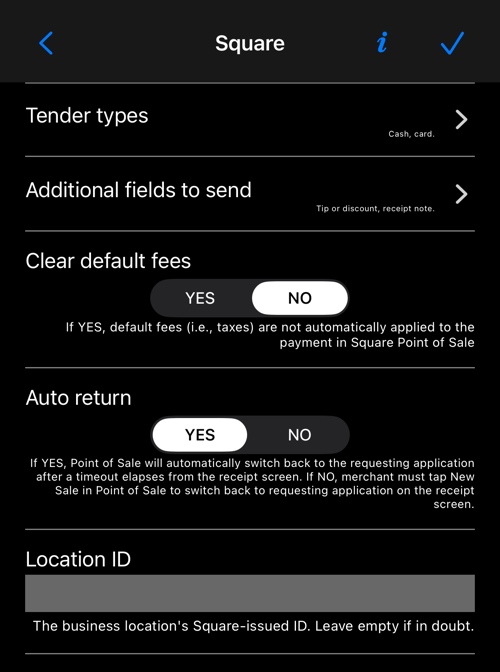 Square

i

Tender types

Cash, card.

Additional fields to send

Tip or discount, receipt note.

Clear default fees

YES NO

If YES, default fees (i.e., taxes) are not automatically applied to the payment in Square Point of Sale

Auto return

YES NO

If YES, Point of Sale will automatically switch back to the requesting application after a timeout elapses from the receipt screen. If NO, merchant must tap New Sale in Point of Sale to switch back to requesting application on the receipt screen.

Location ID

The business location's Square-issued ID. Leave empty if in doubt.